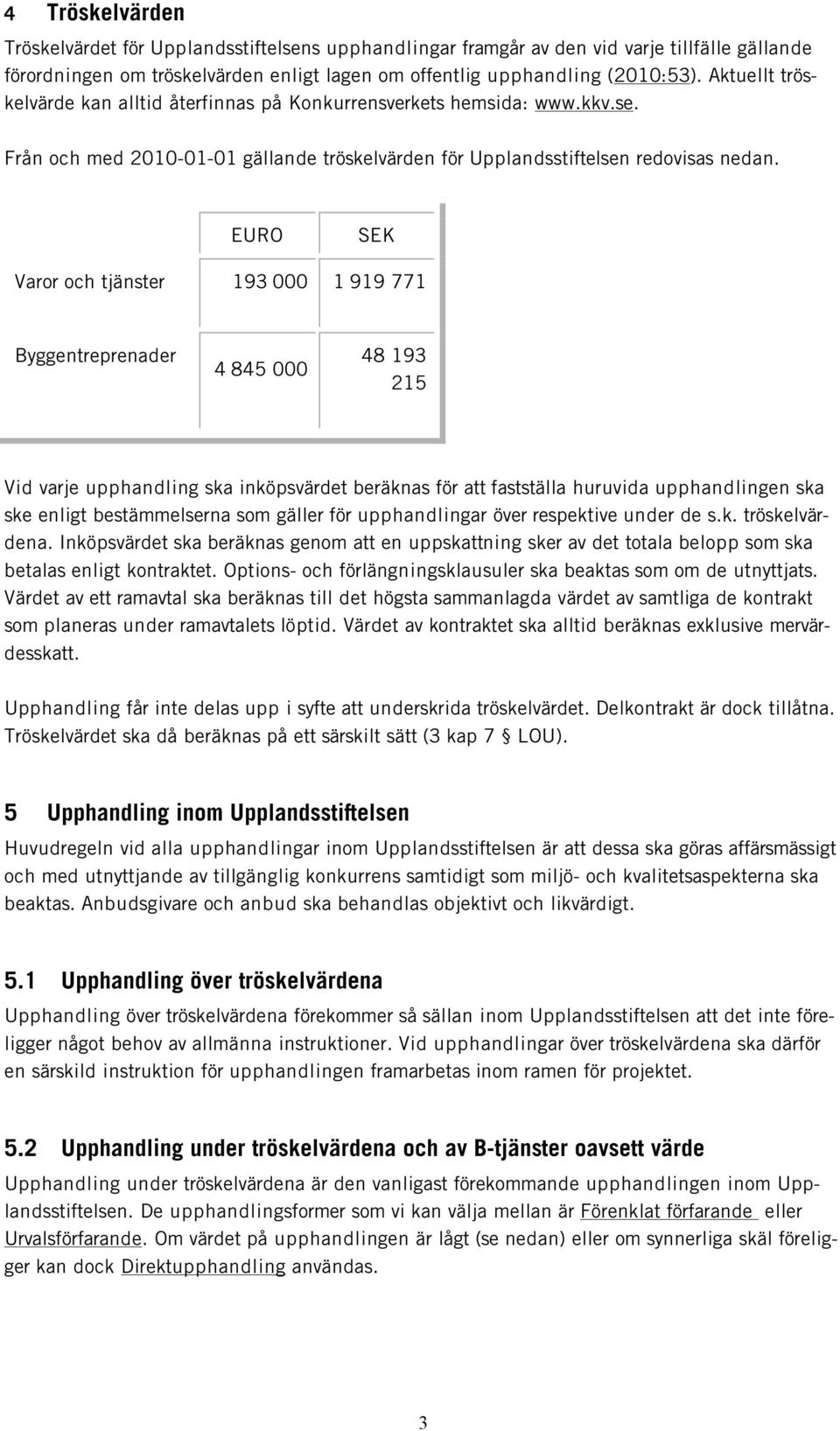 4 Tröskelvärden

Tröskelvärdet för Upplandsstiftelsens upphandlingar framgår av den vid varje tillfälle gällande förordningen om tröskelvärden enligt lagen om offentlig upphandling (2010:53). Aktuellt tröskelvärde kan alltid återfinnas på Konkurrensverkets hemsida: www.kkv.se.

Från och med 2010-01-01 gällande tröskelvärden för Upplandsstiftelsen redovisas nedan.

| | EURO | SEK |
|---|---|---|
| Varor och tjänster | 193 000 | 1 919 771 |
| Byggentreprenader | 4 845 000 | 48 193 215 |

Vid varje upphandling ska inköpsvärdet beräknas för att fastställa huruvida upphandlingen ska ske enligt bestämmelserna som gäller för upphandlingar över respektive under de s.k. tröskelvärdena. Inköpsvärdet ska beräknas genom att en uppskattning sker av det totala belopp som ska betalas enligt kontraktet. Options- och förlängningsklausuler ska beaktas som om de utnyttjats. Värdet av ett ramavtal ska beräknas till det högsta sammanlagda värdet av samtliga de kontrakt som planeras under ramavtalets löptid. Värdet av kontraktet ska alltid beräknas exklusive mervärdesskatt.

Upphandling får inte delas upp i syfte att underskrida tröskelvärdet. Delkontrakt är dock tillåtna. Tröskelvärdet ska då beräknas på ett särskilt sätt (3 kap 7 § LOU).

5 Upphandling inom Upplandsstiftelsen

Huvudregeln vid alla upphandlingar inom Upplandsstiftelsen är att dessa ska göras affärsmässigt och med utnyttjande av tillgänglig konkurrens samtidigt som miljö- och kvalitetsaspekterna ska beaktas. Anbudsgivare och anbud ska behandlas objektivt och likvärdigt.

5.1 Upphandling över tröskelvärdena

Upphandling över tröskelvärdena förekommer så sällan inom Upplandsstiftelsen att det inte föreligger något behov av allmänna instruktioner. Vid upphandlingar över tröskelvärdena ska därför en särskild instruktion för upphandlingen framarbetas inom ramen för projektet.

5.2 Upphandling under tröskelvärdena och av B-tjänster oavsett värde

Upphandling under tröskelvärdena är den vanligast förekommande upphandlingen inom Upplandsstiftelsen. De upphandlingsformer som vi kan välja mellan är Förenklat förfarande eller Urvalsförfarande. Om värdet på upphandlingen är lågt (se nedan) eller om synnerliga skäl föreligger kan dock Direktupphandling användas.

3